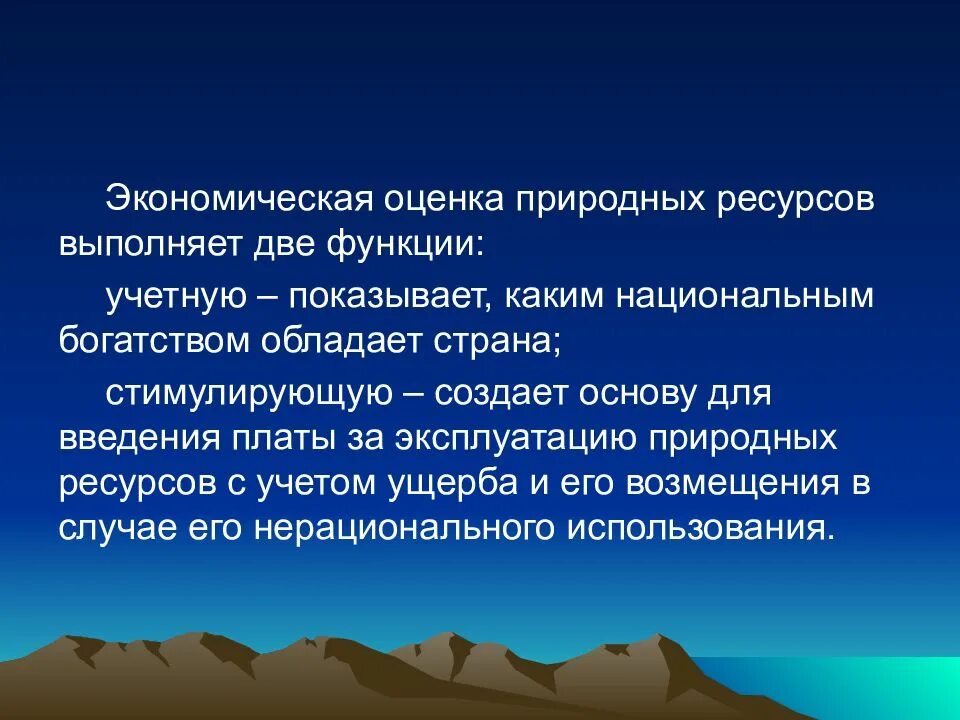 Экономическая оценка природных ресурсов выполняет две функции:

учетную – показывает, каким национальным богатством обладает страна;

стимулирующую – создает основу для введения платы за эксплуатацию природных ресурсов с учетом ущерба и его возмещения в случае его нерационального использования.